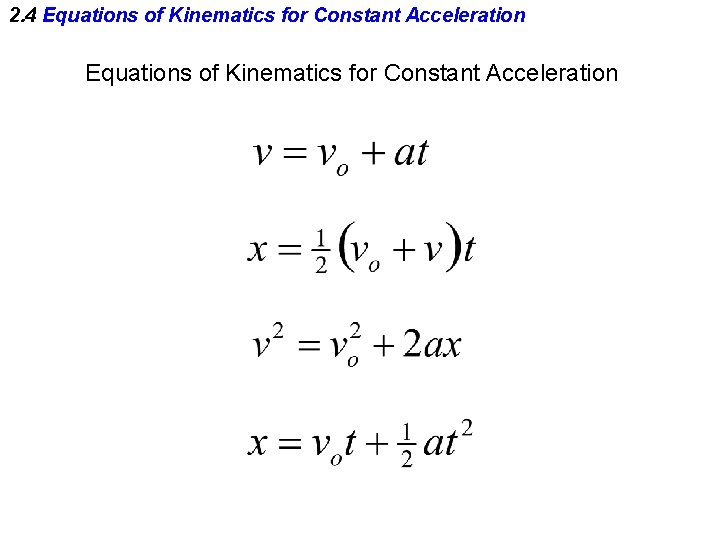 2.4 Equations of Kinematics for Constant Acceleration

Equations of Kinematics for Constant Acceleration

$v = v_o + at$

$x = \frac{1}{2}(v_o + v)t$

$v^2 = v_o^2 + 2ax$

$x = v_o t + \frac{1}{2}at^2$